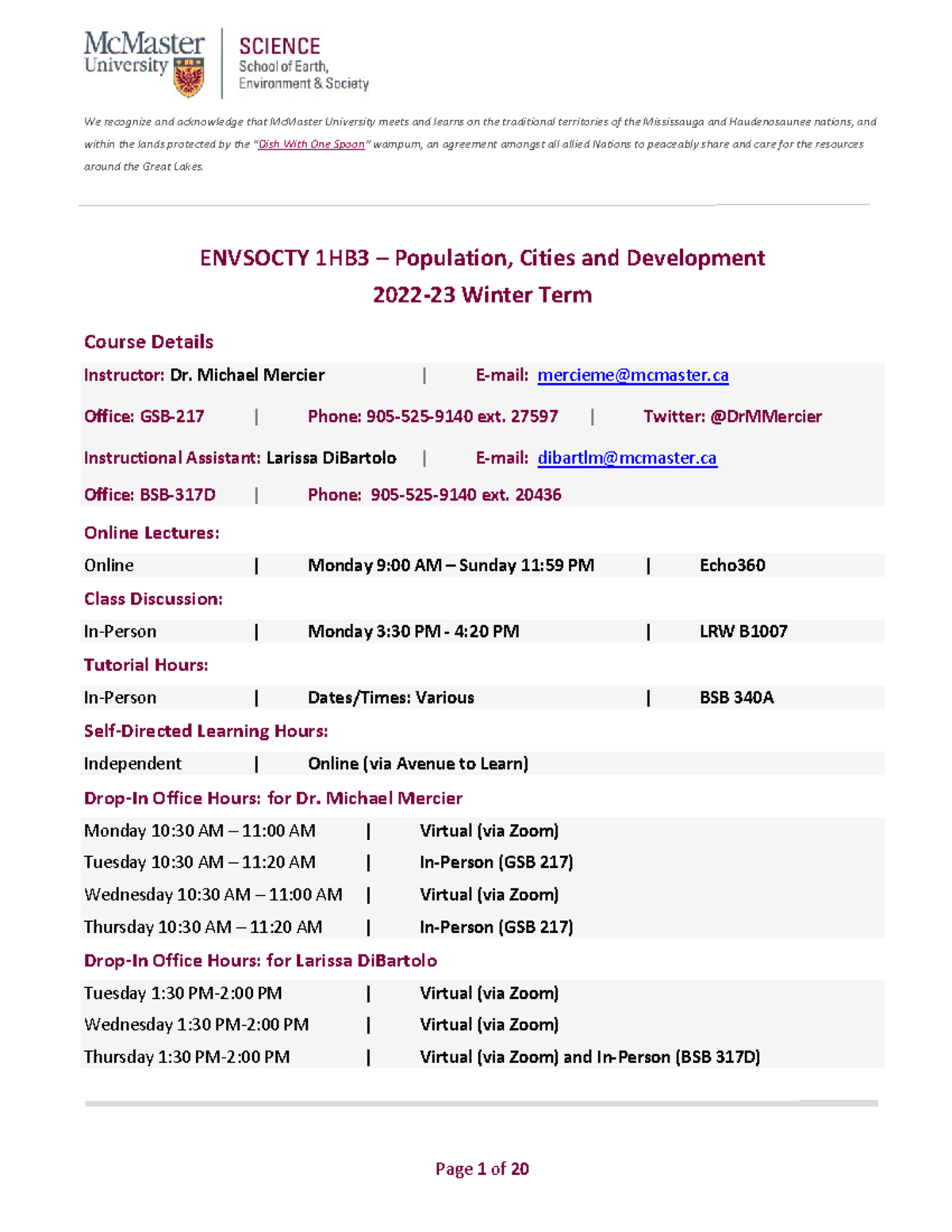 McMaster University

SCIENCE
School of Earth, Environment & Society

We recognize and acknowledge that McMaster University meets and learns on the traditional territories of the Mississauga and Haudenosaunee nations, and within the lands protected by the "Dish With One Spoon" wampum, an agreement amongst all allied Nations to peaceably share and care for the resources around the Great Lakes.

ENVSOCTY 1HB3 – Population, Cities and Development
2022-23 Winter Term

Course Details

Instructor: Dr. Michael Mercier | E-mail: mercieme@mcmaster.ca

Office: GSB-217 | Phone: 905-525-9140 ext. 27597 | Twitter: @DrMMercier

Instructional Assistant: Larissa DiBartolo | E-mail: dibartlm@mcmaster.ca

Office: BSB-317D | Phone: 905-525-9140 ext. 20436

Online Lectures:

Online | Monday 9:00 AM – Sunday 11:59 PM | Echo360

Class Discussion:

In-Person | Monday 3:30 PM - 4:20 PM | LRW B1007

Tutorial Hours:

In-Person | Dates/Times: Various | BSB 340A

Self-Directed Learning Hours:

Independent | Online (via Avenue to Learn)

Drop-In Office Hours: for Dr. Michael Mercier

Monday 10:30 AM – 11:00 AM | Virtual (via Zoom)
Tuesday 10:30 AM – 11:20 AM | In-Person (GSB 217)
Wednesday 10:30 AM – 11:00 AM | Virtual (via Zoom)
Thursday 10:30 AM – 11:20 AM | In-Person (GSB 217)

Drop-In Office Hours: for Larissa DiBartolo

Tuesday 1:30 PM-2:00 PM | Virtual (via Zoom)
Wednesday 1:30 PM-2:00 PM | Virtual (via Zoom)
Thursday 1:30 PM-2:00 PM | Virtual (via Zoom) and In-Person (BSB 317D)

Page 1 of 20